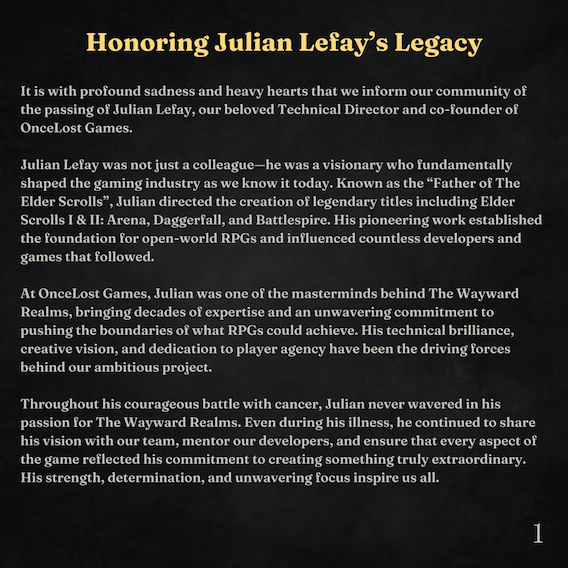 Honoring Julian Lefay's Legacy

It is with profound sadness and heavy hearts that we inform our community of the passing of Julian Lefay, our beloved Technical Director and co-founder of OnceLost Games.

Julian Lefay was not just a colleague—he was a visionary who fundamentally shaped the gaming industry as we know it today. Known as the "Father of The Elder Scrolls", Julian directed the creation of legendary titles including Elder Scrolls I & II: Arena, Daggerfall, and Battlespire. His pioneering work established the foundation for open-world RPGs and influenced countless developers and games that followed.

At OnceLost Games, Julian was one of the masterminds behind The Wayward Realms, bringing decades of expertise and an unwavering commitment to pushing the boundaries of what RPGs could achieve. His technical brilliance, creative vision, and dedication to player agency have been the driving forces behind our ambitious project.

Throughout his courageous battle with cancer, Julian never wavered in his passion for The Wayward Realms. Even during his illness, he continued to share his vision with our team, mentor our developers, and ensure that every aspect of the game reflected his commitment to creating something truly extraordinary. His strength, determination, and unwavering focus inspire us all.

1